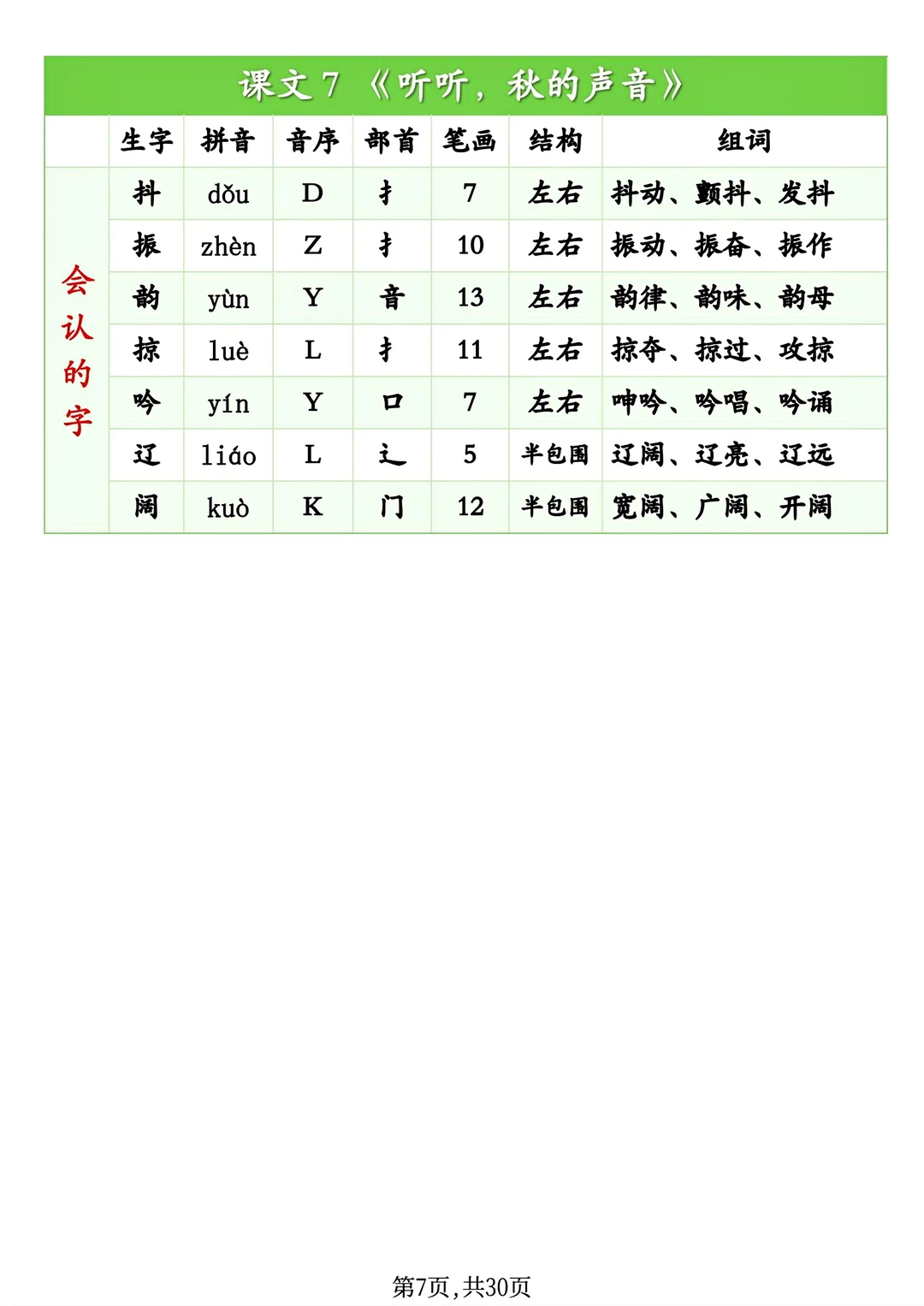 课文7《听听，秋的声音》

|  | 生字 | 拼音 | 音序 | 部首 | 笔画 | 结构 | 组词 |
|---|---|---|---|---|---|---|---|
| 会认的字 | 抖 | dǒu | D | 扌 | 7 | 左右 | 抖动、颤抖、发抖 |
|  | 振 | zhèn | Z | 扌 | 10 | 左右 | 振动、振奋、振作 |
|  | 韵 | yùn | Y | 音 | 13 | 左右 | 韵律、韵味、韵母 |
|  | 掠 | luè | L | 扌 | 11 | 左右 | 掠夺、掠过、攻掠 |
|  | 吟 | yín | Y | 口 | 7 | 左右 | 呻吟、吟唱、吟诵 |
|  | 辽 | liáo | L | 辶 | 5 | 半包围 | 辽阔、辽亮、辽远 |
|  | 阔 | kuò | K | 门 | 12 | 半包围 | 宽阔、广阔、开阔 |

第7页,共30页